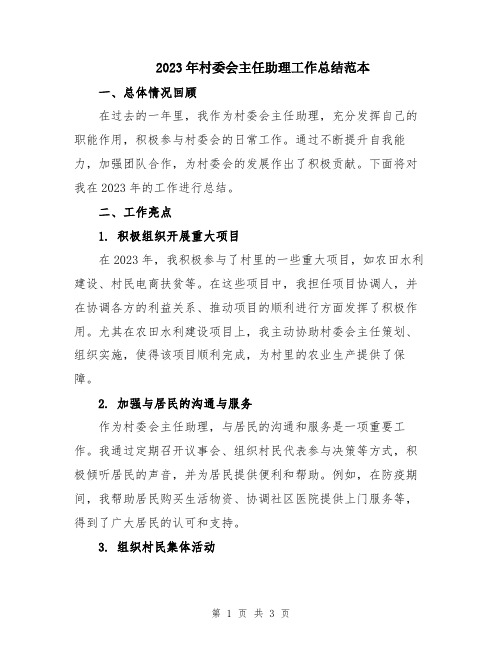 2023年村委会主任助理工作总结范本

一、总体情况回顾

在过去的一年里，我作为村委会主任助理，充分发挥自己的职能作用，积极参与村委会的日常工作。通过不断提升自我能力，加强团队合作，为村委会的发展作出了积极贡献。下面将对我在2023年的工作进行总结。

二、工作亮点

1. 积极组织开展重大项目

在2023年，我积极参与了村里的一些重大项目，如农田水利建设、村民电商扶贫等。在这些项目中，我担任项目协调人，并在协调各方的利益关系、推动项目的顺利进行方面发挥了积极作用。尤其在农田水利建设项目上，我主动协助村委会主任策划、组织实施，使得该项目顺利完成，为村里的农业生产提供了保障。

2. 加强与居民的沟通与服务

作为村委会主任助理，与居民的沟通和服务是一项重要工作。我通过定期召开议事会、组织村民代表参与决策等方式，积极倾听居民的声音，并为居民提供便利和帮助。例如，在防疫期间，我帮助居民购买生活物资、协调社区医院提供上门服务等，得到了广大居民的认可和支持。

3. 组织村民集体活动

第 1 页 共 3 页